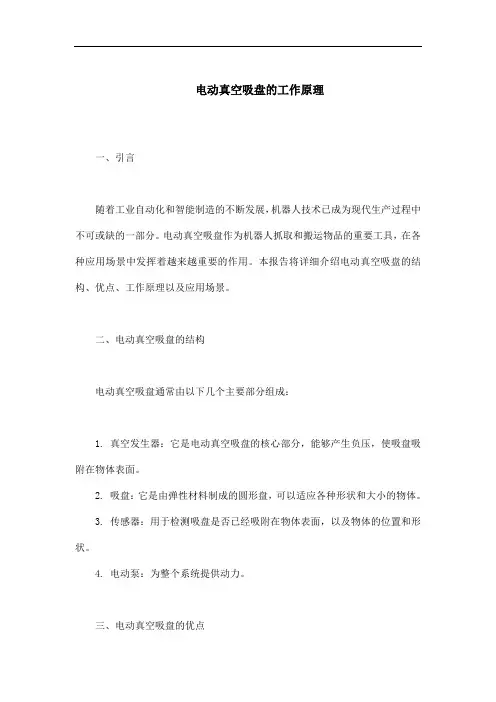 电动真空吸盘的工作原理

一、引言

随着工业自动化和智能制造的不断发展，机器人技术已成为现代生产过程中不可或缺的一部分。电动真空吸盘作为机器人抓取和搬运物品的重要工具，在各种应用场景中发挥着越来越重要的作用。本报告将详细介绍电动真空吸盘的结构、优点、工作原理以及应用场景。

二、电动真空吸盘的结构

电动真空吸盘通常由以下几个主要部分组成：

1. 真空发生器：它是电动真空吸盘的核心部分，能够产生负压，使吸盘吸附在物体表面。

2. 吸盘：它是由弹性材料制成的圆形盘，可以适应各种形状和大小的物体。

3. 传感器：用于检测吸盘是否已经吸附在物体表面，以及物体的位置和形状。

4. 电动泵：为整个系统提供动力。

三、电动真空吸盘的优点